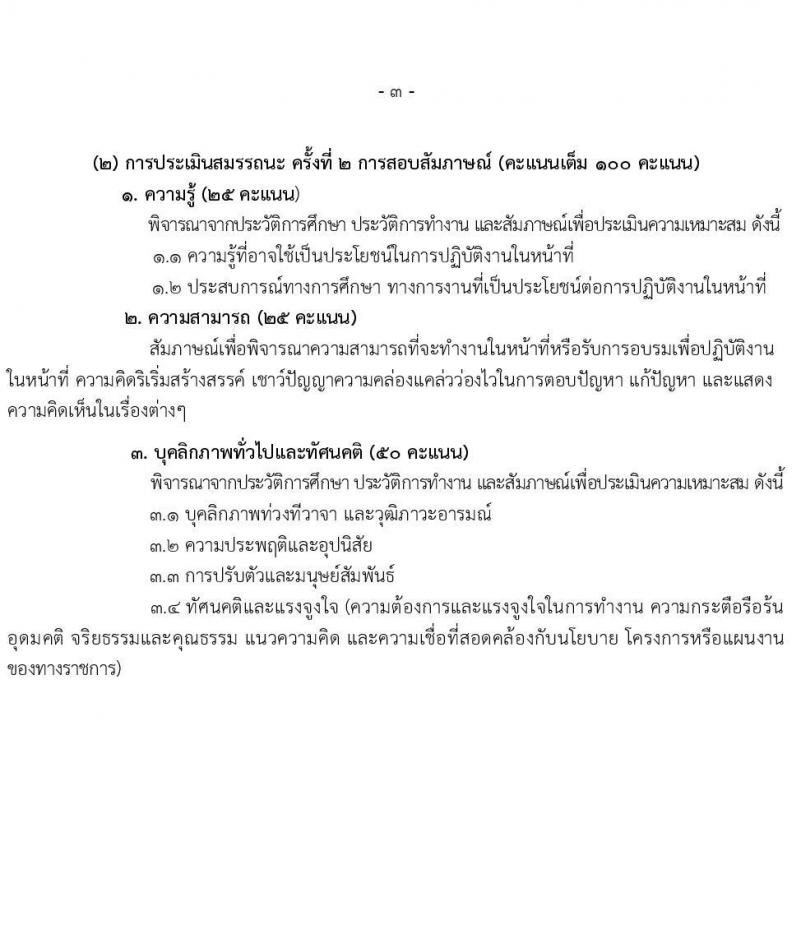 - ๓ -

(๒) การประเมินสมรรถนะ ครั้งที่ ๒ การสอบสัมภาษณ์ (คะแนนเต็ม ๑๐๐ คะแนน)

๑. ความรู้ (๒๕ คะแนน)

พิจารณาจากประวัติการศึกษา ประวัติการทำงาน และสัมภาษณ์เพื่อประเมินความเหมาะสม ดังนี้

๑.๑ ความรู้ที่อาจใช้เป็นประโยชน์ในการปฏิบัติงานในหน้าที่

๑.๒ ประสบการณ์ทางการศึกษา ทางการงานที่เป็นประโยชน์ต่อการปฏิบัติงานในหน้าที่

๒. ความสามารถ (๒๕ คะแนน)

สัมภาษณ์เพื่อพิจารณาความสามารถที่จะทำงานในหน้าที่หรือรับการอบรมเพื่อปฏิบัติงานในหน้าที่ ความคิดริเริ่มสร้างสรรค์ เชาว์ปัญญาความคล่องแคล่วว่องไวในการตอบปัญหา แก้ปัญหา และแสดงความคิดเห็นในเรื่องต่างๆ

๓. บุคลิกภาพทั่วไปและทัศนคติ (๕๐ คะแนน)

พิจารณาจากประวัติการศึกษา ประวัติการทำงาน และสัมภาษณ์เพื่อประเมินความเหมาะสม ดังนี้

๓.๑ บุคลิกภาพท่วงทีวาจา และวุฒิภาวะอารมณ์

๓.๒ ความประพฤติและอุปนิสัย

๓.๓ การปรับตัวและมนุษย์สัมพันธ์

๓.๔ ทัศนคติและแรงจูงใจ (ความต้องการและแรงจูงใจในการทำงาน ความกระตือรือร้น อุดมคติ จริยธรรมและคุณธรรม แนวความคิด และความเชื่อที่สอดคล้องกับนโยบาย โครงการหรือแผนงานของทางราชการ)